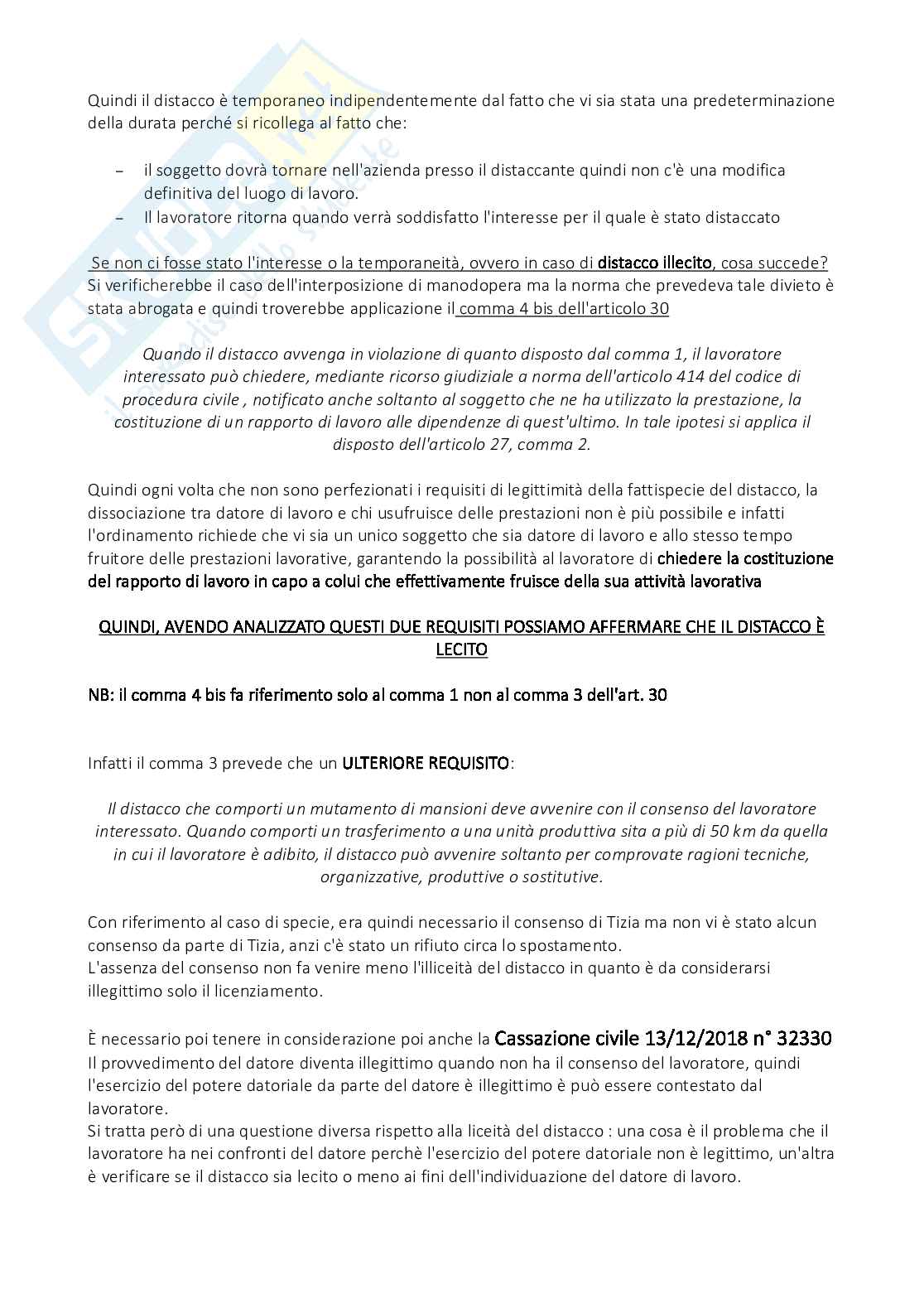 Quindi il distacco è temporaneo indipendentemente dal fatto che vi sia stata una predeterminazione della durata perché si ricollega al fatto che:

– il soggetto dovrà tornare nell'azienda presso il distaccante quindi non c'è una modifica definitiva del luogo di lavoro.
– Il lavoratore ritorna quando verrà soddisfatto l'interesse per il quale è stato distaccato

Se non ci fosse stato l'interesse o la temporaneità, ovvero in caso di distacco illecito, cosa succede? Si verificherebbe il caso dell'interposizione di manodopera ma la norma che prevedeva tale divieto è stata abrogata e quindi troverebbe applicazione il comma 4 bis dell'articolo 30

Quando il distacco avvenga in violazione di quanto disposto dal comma 1, il lavoratore interessato può chiedere, mediante ricorso giudiziale a norma dell'articolo 414 del codice di procedura civile , notificato anche soltanto al soggetto che ne ha utilizzato la prestazione, la costituzione di un rapporto di lavoro alle dipendenze di quest'ultimo. In tale ipotesi si applica il disposto dell'articolo 27, comma 2.

Quindi ogni volta che non sono perfezionati i requisiti di legittimità della fattispecie del distacco, la dissociazione tra datore di lavoro e chi usufruisce delle prestazioni non è più possibile e infatti l'ordinamento richiede che vi sia un unico soggetto che sia datore di lavoro e allo stesso tempo fruitore delle prestazioni lavorative, garantendo la possibilità al lavoratore di chiedere la costituzione del rapporto di lavoro in capo a colui che effettivamente fruisce della sua attività lavorativa

QUINDI, AVENDO ANALIZZATO QUESTI DUE REQUISITI POSSIAMO AFFERMARE CHE IL DISTACCO È LECITO

NB: il comma 4 bis fa riferimento solo al comma 1 non al comma 3 dell'art. 30

Infatti il comma 3 prevede che un ULTERIORE REQUISITO:

Il distacco che comporti un mutamento di mansioni deve avvenire con il consenso del lavoratore interessato. Quando comporti un trasferimento a una unità produttiva sita a più di 50 km da quella in cui il lavoratore è adibito, il distacco può avvenire soltanto per comprovate ragioni tecniche, organizzative, produttive o sostitutive.

Con riferimento al caso di specie, era quindi necessario il consenso di Tizia ma non vi è stato alcun consenso da parte di Tizia, anzi c'è stato un rifiuto circa lo spostamento.
L'assenza del consenso non fa venire meno l'illiceità del distacco in quanto è da considerarsi illegittimo solo il licenziamento.

È necessario poi tenere in considerazione poi anche la Cassazione civile 13/12/2018 n° 32330
Il provvedimento del datore diventa illegittimo quando non ha il consenso del lavoratore, quindi l'esercizio del potere datoriale da parte del datore è illegittimo è può essere contestato dal lavoratore.
Si tratta però di una questione diversa rispetto alla liceità del distacco : una cosa è il problema che il lavoratore ha nei confronti del datore perchè l'esercizio del potere datoriale non è legittimo, un'altra è verificare se il distacco sia lecito o meno ai fini dell'individuazione del datore di lavoro.